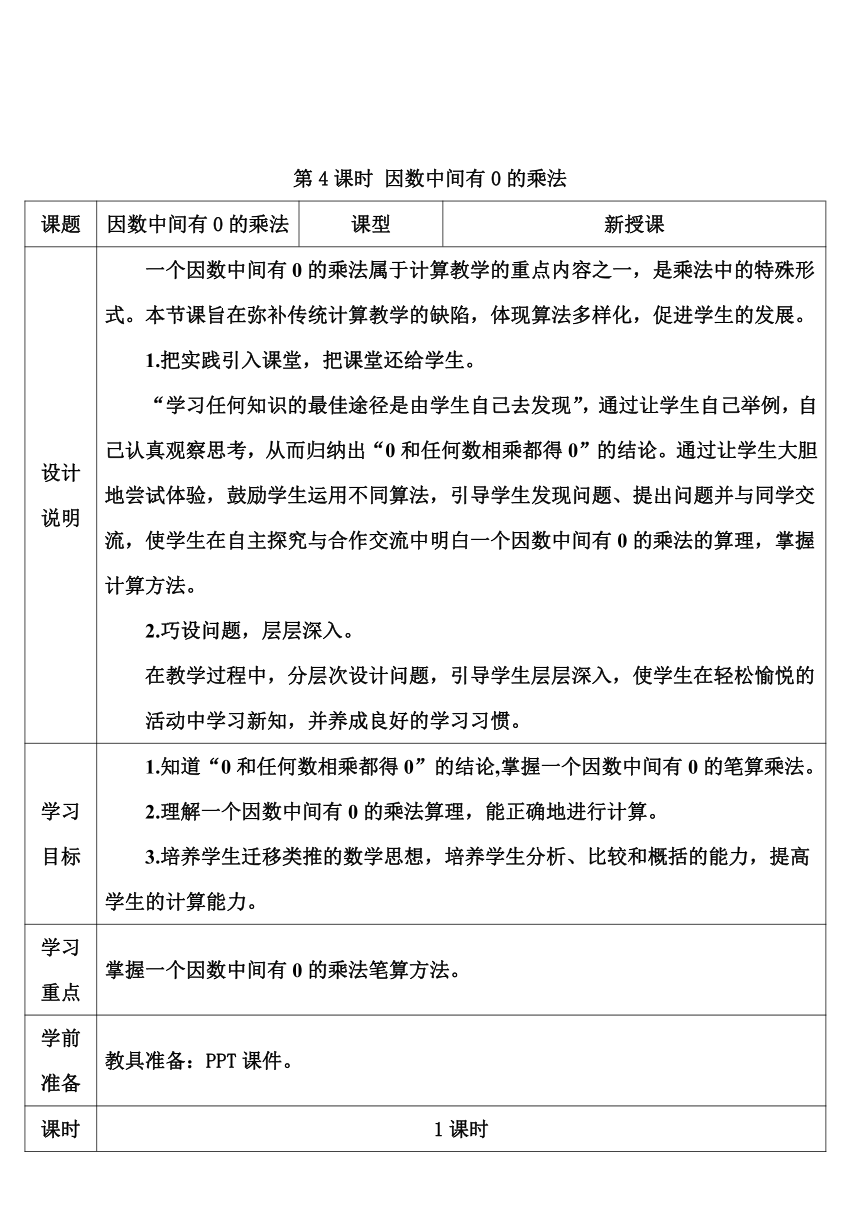 第 4 课时 因数中间有 0 的乘法

| 课题 | 因数中间有 0 的乘法 | 课型 | 新授课 |
|---|---|---|---|
| 设计说明 | 一个因数中间有 0 的乘法属于计算教学的重点内容之一，是乘法中的特殊形式。本节课旨在弥补传统计算教学的缺陷，体现算法多样化，促进学生的发展。<br>1.把实践引入课堂，把课堂还给学生。<br>“学习任何知识的最佳途径是由学生自己去发现”，通过让学生自己举例，自己认真观察思考，从而归纳出“0 和任何数相乘都得 0”的结论。通过让学生大胆地尝试体验，鼓励学生运用不同算法，引导学生发现问题、提出问题并与同学交流，使学生在自主探究与合作交流中明白一个因数中间有 0 的乘法的算理，掌握计算方法。<br>2.巧设问题，层层深入。<br>在教学过程中，分层次设计问题，引导学生层层深入，使学生在轻松愉悦的活动中学习新知，并养成良好的学习习惯。 | | |
| 学习目标 | 1.知道“0 和任何数相乘都得 0”的结论,掌握一个因数中间有 0 的笔算乘法。<br>2.理解一个因数中间有 0 的乘法算理，能正确地进行计算。<br>3.培养学生迁移类推的数学思想，培养学生分析、比较和概括的能力，提高学生的计算能力。 | | |
| 学习重点 | 掌握一个因数中间有 0 的乘法笔算方法。 | | |
| 学前准备 | 教具准备：PPT 课件。 | | |
| 课时 | 1 课时 | | |